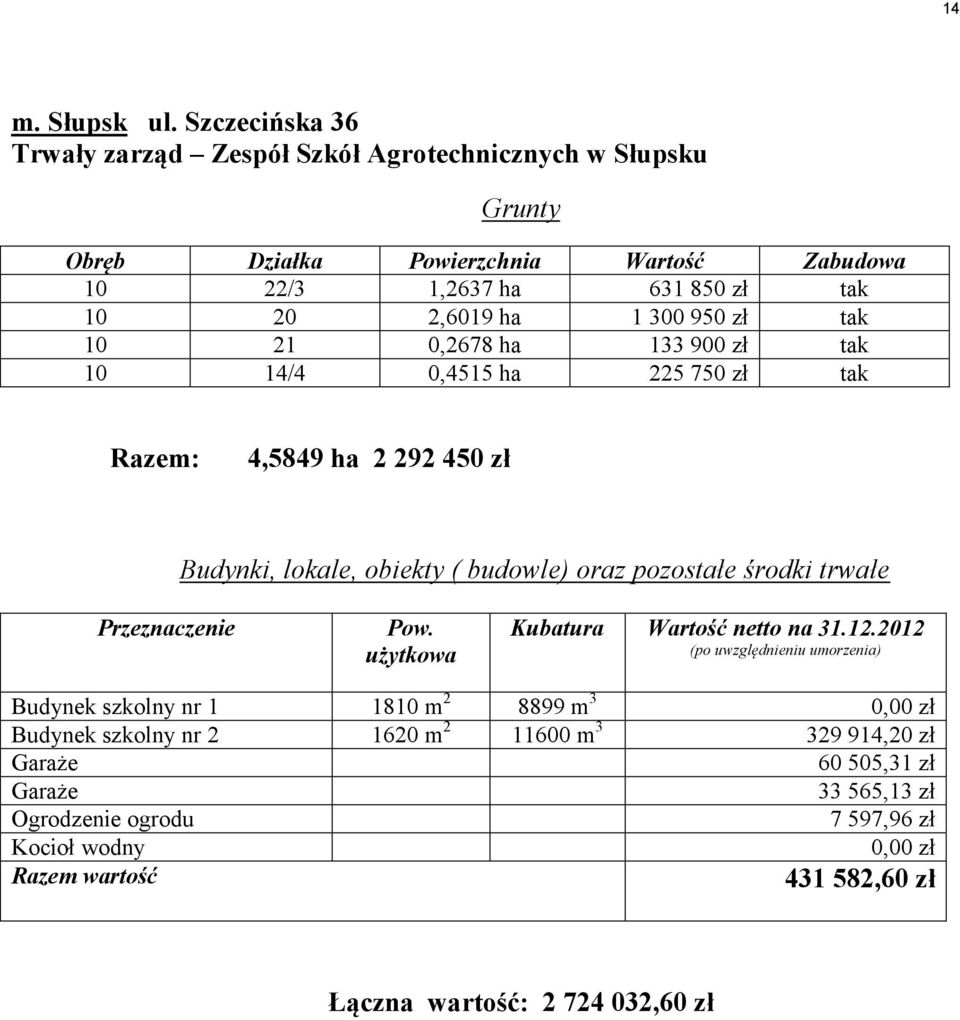 14

m. Słupsk ul. Szczecińska 36
Trwały zarząd – Zespół Szkół Agrotechnicznych w Słupsku

Grunty

| Obręb | Działka | Powierzchnia | Wartość | Zabudowa |
|---|---|---|---|---|
| 10 | 22/3 | 1,2637 ha | 631 850 zł | tak |
| 10 | 20 | 2,6019 ha | 1 300 950 zł | tak |
| 10 | 21 | 0,2678 ha | 133 900 zł | tak |
| 10 | 14/4 | 0,4515 ha | 225 750 zł | tak |

Razem: 4,5849 ha 2 292 450 zł

Budynki, lokale, obiekty ( budowle) oraz pozostałe środki trwałe

| Przeznaczenie | Pow. użytkowa | Kubatura | Wartość netto na 31.12.2012 (po uwzględnieniu umorzenia) |
|---|---|---|---|
| Budynek szkolny nr 1 | 1810 $m^2$ | 8899 $m^3$ | 0,00 zł |
| Budynek szkolny nr 2 | 1620 $m^2$ | 11600 $m^3$ | 329 914,20 zł |
| Garaże | | | 60 505,31 zł |
| Garaże | | | 33 565,13 zł |
| Ogrodzenie ogrodu | | | 7 597,96 zł |
| Kocioł wodny | | | 0,00 zł |
| Razem wartość | | | 431 582,60 zł |

Łączna wartość: 2 724 032,60 zł